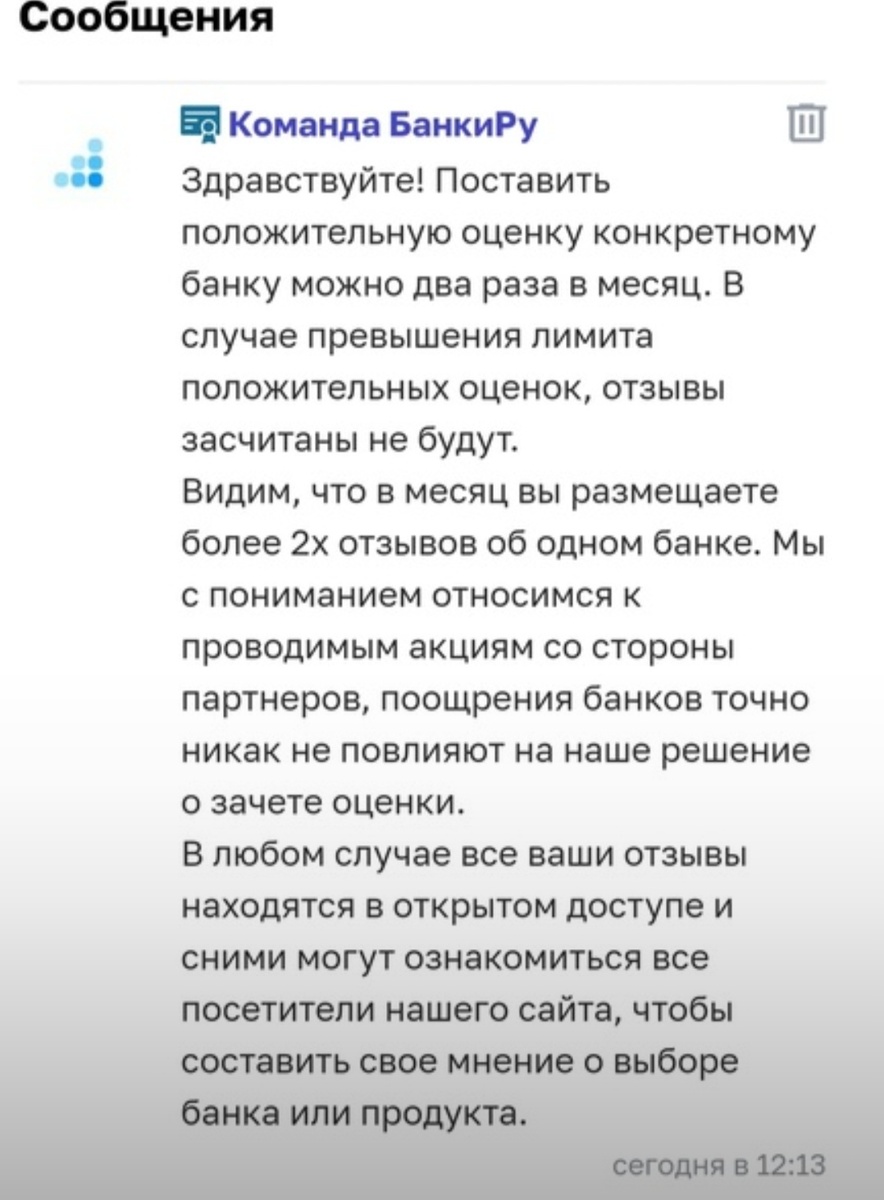 Сообщения

Команда БанкиРу

Здравствуйте! Поставить положительную оценку конкретному банку можно два раза в месяц. В случае превышения лимита положительных оценок, отзывы засчитаны не будут.
Видим, что в месяц вы размещаете более 2х отзывов об одном банке. Мы с пониманием относимся к проводимым акциям со стороны партнеров, поощрения банков точно никак не повлияют на наше решение о зачете оценки.
В любом случае все ваши отзывы находятся в открытом доступе и сними могут ознакомиться все посетители нашего сайта, чтобы составить свое мнение о выборе банка или продукта.

сегодня в 12:13